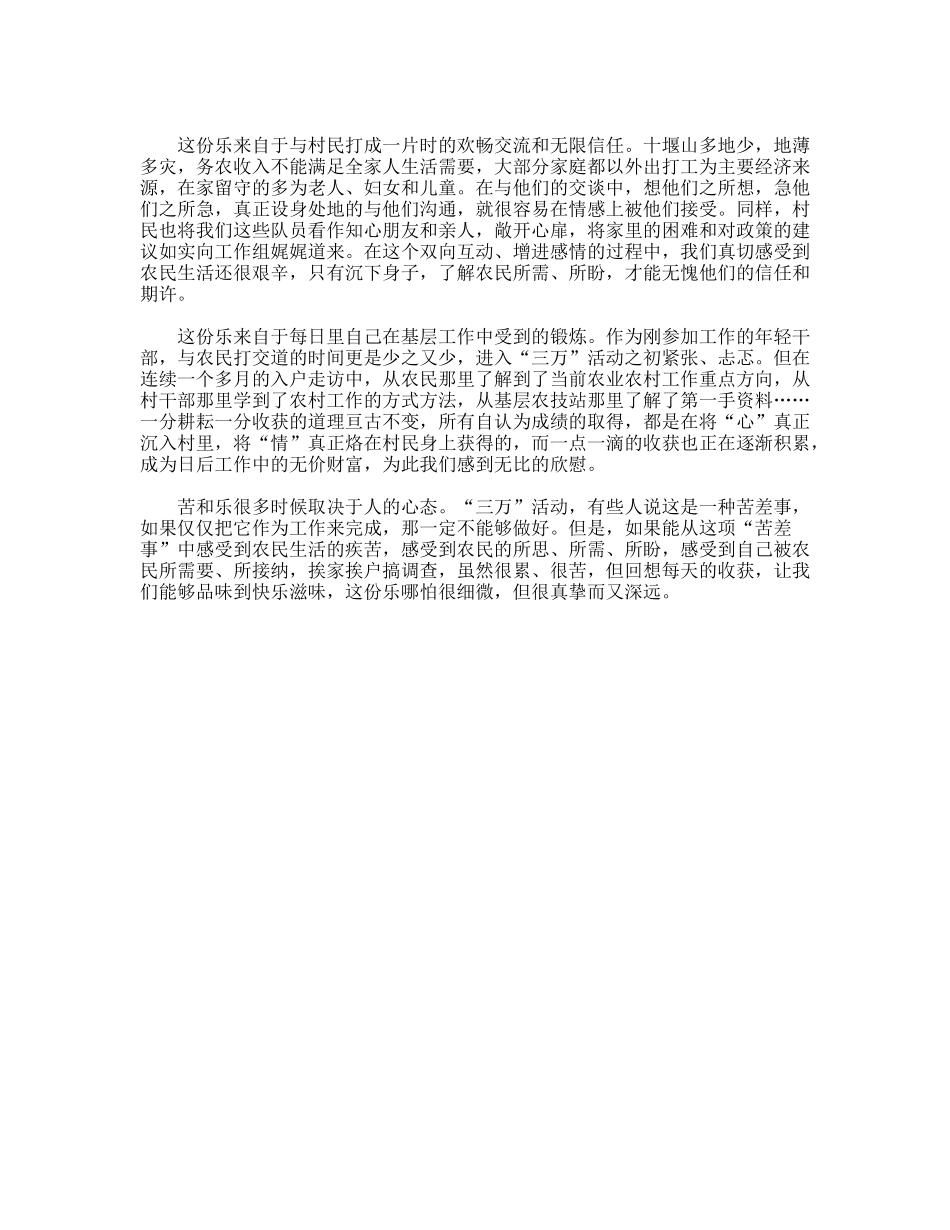 这份乐来自于与村民打成一片时的欢畅交流和无限信任。十堰山多地少，地薄多灾，务农收入不能满足全家人生活需要，大部分家庭都以外出打工为主要经济来源，在家留守的多为老人、妇女和儿童。在与他们的交谈中，想他们之所想，急他们之所急，真正设身处地的与他们沟通，就很容易在情感上被他们接受。同样，村民也将我们这些队员看作知心朋友和亲人，敞开心扉，将家里的困难和对政策的建议如实向工作组娓娓道来。在这个双向互动、增进感情的过程中，我们真切感受到农民生活还很艰辛，只有沉下身子，了解农民所需、所盼，才能无愧他们的信任和期许。

这份乐来自于每日里自己在基层工作中受到的锻炼。作为刚参加工作的年轻干部，与农民打交道的时间更是少之又少，进入“三万”活动之初紧张、忐忑。但在连续一个多月的入户走访中，从农民那里了解到了当前农业农村工作重点方向，从村干部那里学到了农村工作的方式方法，从基层农技站那里了解了第一手资料……一分耕耘一分收获的道理亘古不变，所有自认为成绩的取得，都是在将“心”真正沉入村里，将“情”真正烙在村民身上获得的，而一点一滴的收获也正在逐渐积累，成为日后工作中的无价财富，为此我们感到无比的欣慰。

苦和乐很多时候取决于人的心态。“三万”活动，有些人说这是一种苦差事，如果仅仅把它作为工作来完成，那一定不能够做好。但是，如果能从这项“苦差事”中感受到农民生活的疾苦，感受到农民的所思、所需、所盼，感受到自己被农民所需要、所接纳，挨家挨户搞调查，虽然很累、很苦，但回想每天的收获，让我们能够品味到快乐滋味，这份乐哪怕很细微，但很真挚而又深远。